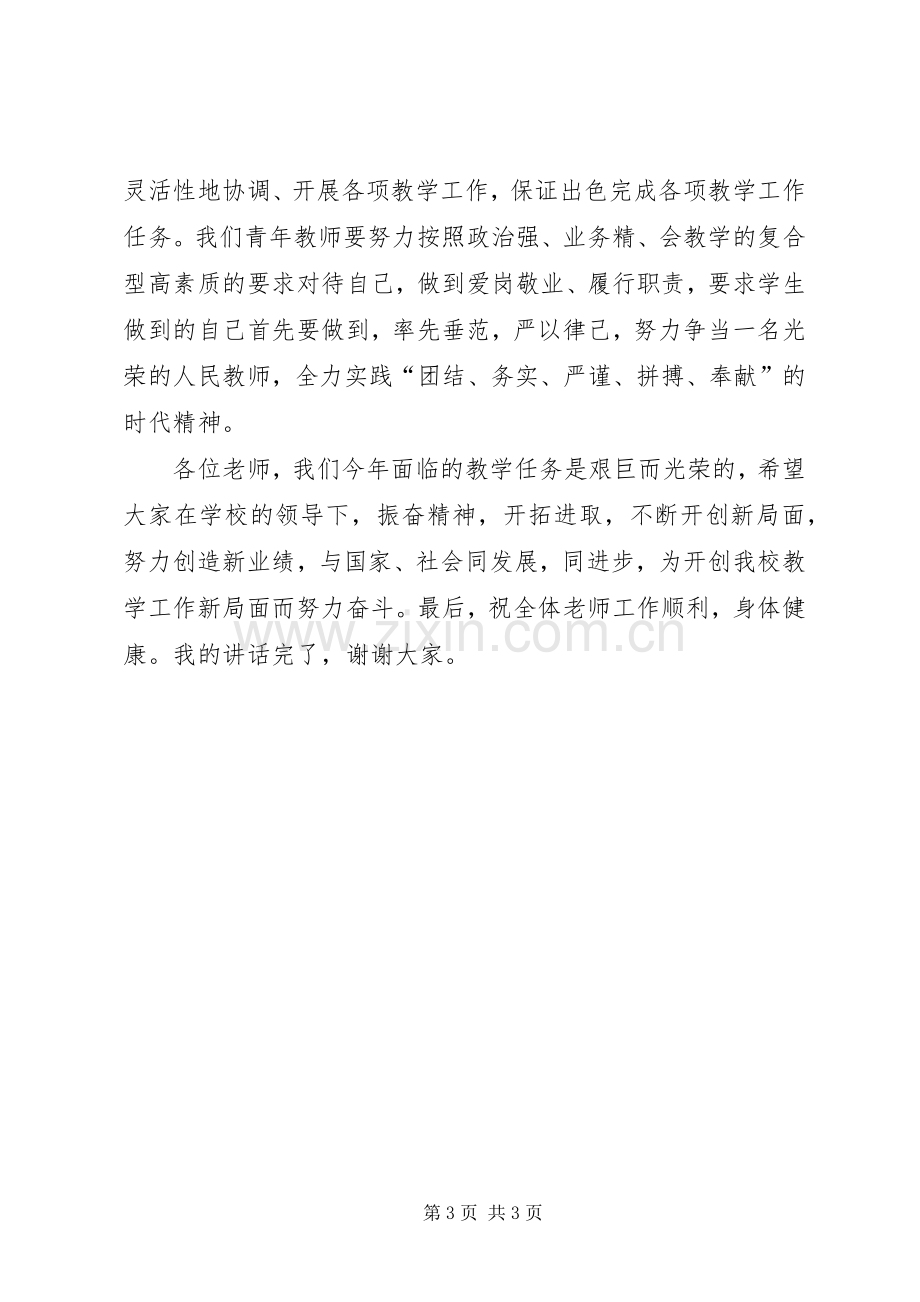 灵活性地协调、开展各项教学工作，保证出色完成各项教学工作任务。我们青年教师要努力按照政治强、业务精、会教学的复合型高素质的要求对待自己，做到爱岗敬业、履行职责，要求学生做到的自己首先要做到，率先垂范，严以律己，努力争当一名光荣的人民教师，全力实践“团结、务实、严谨、拼搏、奉献”的时代精神。

各位老师，我们今年面临的教学任务是艰巨而光荣的，希望大家在学校的领导下，振奋精神，开拓进取，不断开创新局面，努力创造新业绩，与国家、社会同发展，同进步，为开创我校教学工作新局面而努力奋斗。最后，祝全体老师工作顺利，身体健康。我的讲话完了，谢谢大家。

第3页 共3页

www.zixin.com.cn